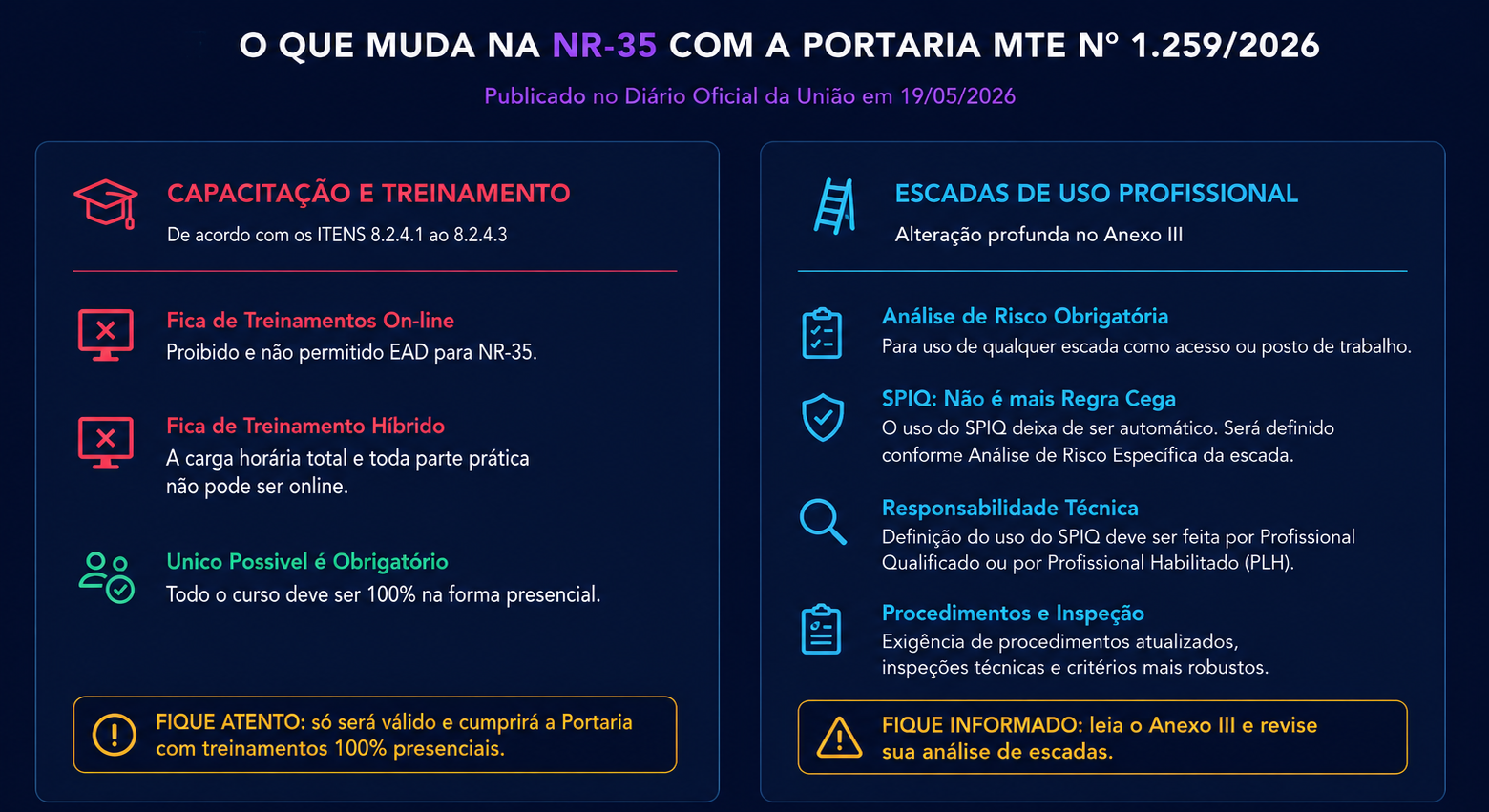 O QUE MUDA NA NR-35 COM A PORTARIA MTE Nº 1.259/2026

Publicado no Diário Oficial da União em 19/05/2026

CAPACITAÇÃO E TREINAMENTO
De acordo com os ITENS 8.2.4.1 ao 8.2.4.3

Fica de Treinamentos On-line
Proibido e não permitido EAD para NR-35.

Fica de Treinamento Híbrido
A carga horária total e toda parte prática não pode ser online.

Unico Possivel é Obrigatório
Todo o curso deve ser 100% na forma presencial.

FIQUE ATENTO: só será válido e cumprirá a Portaria com treinamentos 100% presenciais.

ESCADAS DE USO PROFISSIONAL
Alteração profunda no Anexo III

Análise de Risco Obrigatória
Para uso de qualquer escada como acesso ou posto de trabalho.

SPIQ: Não é mais Regra Cega
O uso do SPIQ deixa de ser automático. Será definido conforme Análise de Risco Específica da escada.

Responsabilidade Técnica
Definição do uso do SPIQ deve ser feita por Profissional Qualificado ou por Profissional Habilitado (PLH).

Procedimentos e Inspeção
Exigência de procedimentos atualizados, inspeções técnicas e critérios mais robustos.

FIQUE INFORMADO: leia o Anexo III e revise sua análise de escadas.